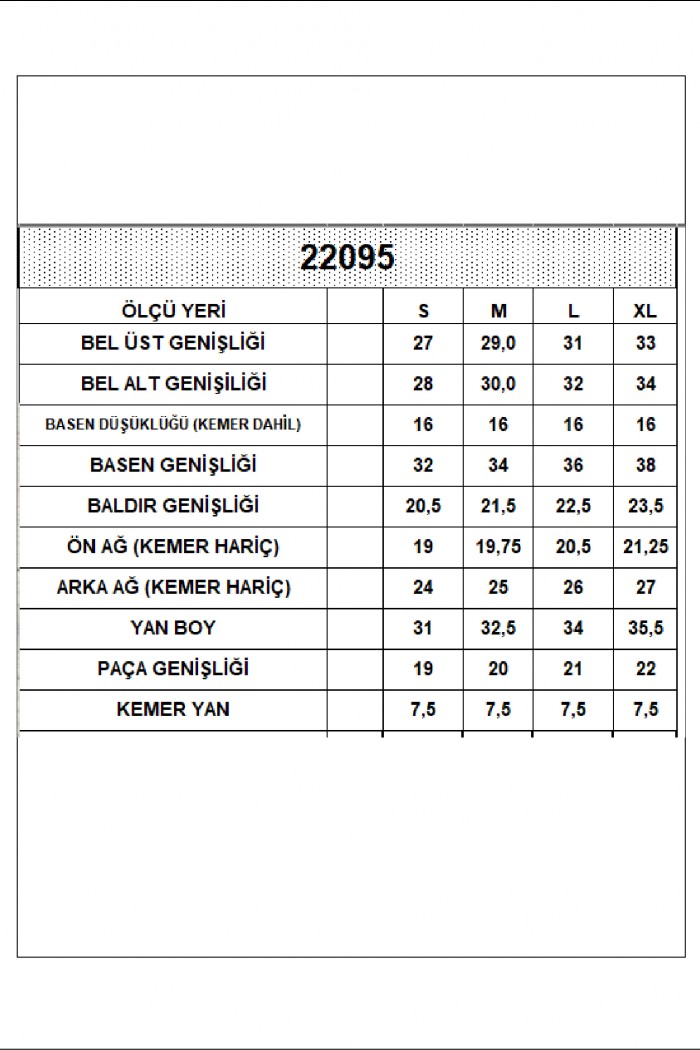 22095

| ÖLÇÜ YERİ | | S | M | L | XL |
|---|---|---|---|---|---|
| BEL ÜST GENİŞLİĞİ | | 27 | 29,0 | 31 | 33 |
| BEL ALT GENİŞİLİĞİ | | 28 | 30,0 | 32 | 34 |
| BASEN DÜŞÜKLÜĞÜ (KEMER DAHİL) | | 16 | 16 | 16 | 16 |
| BASEN GENİŞLİĞİ | | 32 | 34 | 36 | 38 |
| BALDIR GENİŞLİĞİ | | 20,5 | 21,5 | 22,5 | 23,5 |
| ÖN AĞ (KEMER HARİÇ) | | 19 | 19,75 | 20,5 | 21,25 |
| ARKA AĞ (KEMER HARİÇ) | | 24 | 25 | 26 | 27 |
| YAN BOY | | 31 | 32,5 | 34 | 35,5 |
| PAÇA GENİŞLİĞİ | | 19 | 20 | 21 | 22 |
| KEMER YAN | | 7,5 | 7,5 | 7,5 | 7,5 |